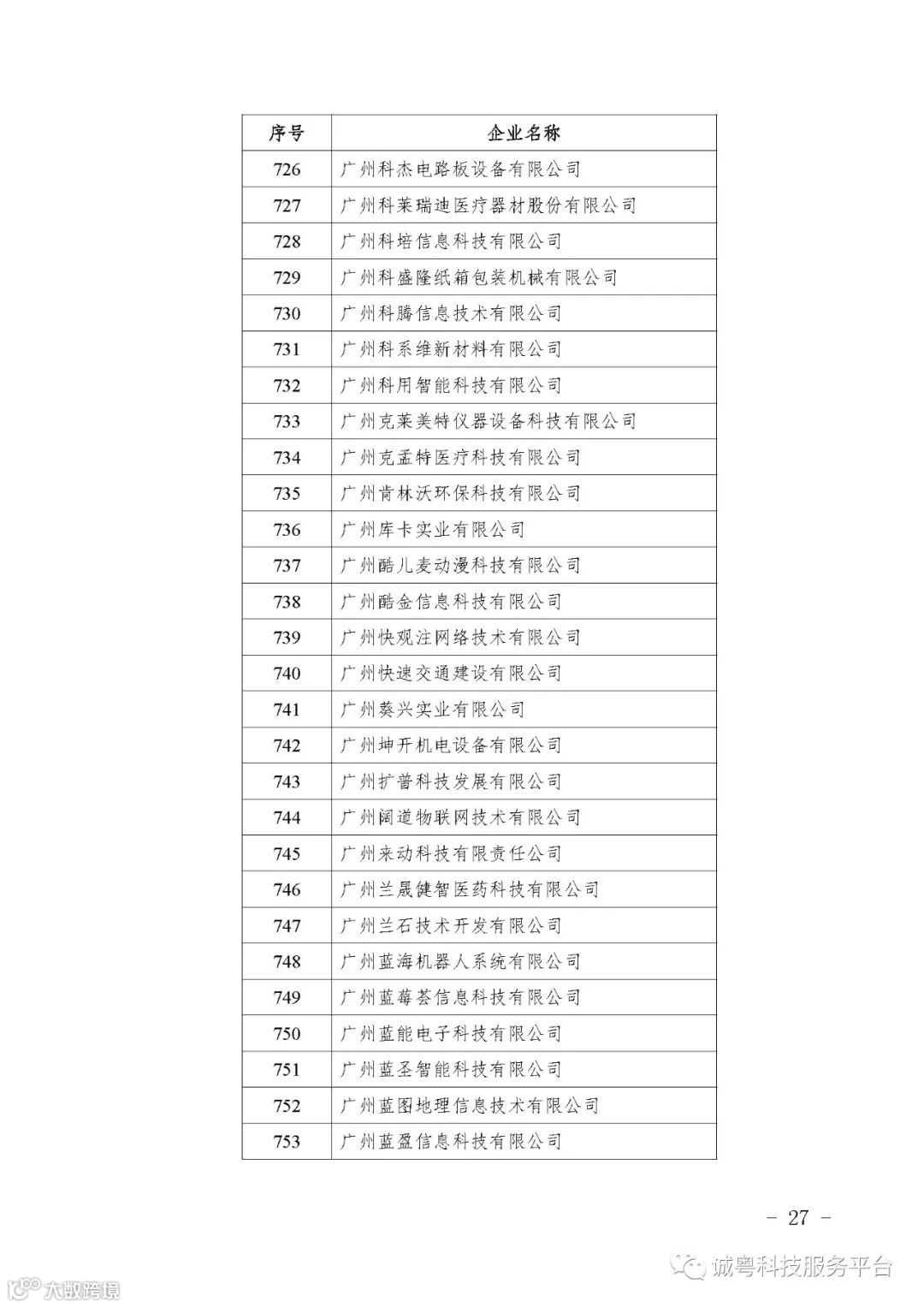 | 序号 | 企业名称 |
|---|---|
| 726 | 广州科杰电路板设备有限公司 |
| 727 | 广州科莱瑞迪医疗器材股份有限公司 |
| 728 | 广州科培信息科技有限公司 |
| 729 | 广州科盛隆纸箱包装机械有限公司 |
| 730 | 广州科腾信息技术有限公司 |
| 731 | 广州科系维新材料有限公司 |
| 732 | 广州科用智能科技有限公司 |
| 733 | 广州克莱美特仪器设备科技有限公司 |
| 734 | 广州克孟特医疗科技有限公司 |
| 735 | 广州肯林沃环保科技有限公司 |
| 736 | 广州库卡实业有限公司 |
| 737 | 广州酷儿麦动漫科技有限公司 |
| 738 | 广州酷金信息科技有限公司 |
| 739 | 广州快观注网络技术有限公司 |
| 740 | 广州快速交通建设有限公司 |
| 741 | 广州葵兴实业有限公司 |
| 742 | 广州坤开机电设备有限公司 |
| 743 | 广州扩普科技发展有限公司 |
| 744 | 广州阔道物联网技术有限公司 |
| 745 | 广州来动科技有限责任公司 |
| 746 | 广州兰晟健智医药科技有限公司 |
| 747 | 广州兰石技术开发有限公司 |
| 748 | 广州蓝海机器人系统有限公司 |
| 749 | 广州蓝莓荟信息科技有限公司 |
| 750 | 广州蓝能电子科技有限公司 |
| 751 | 广州蓝圣智能科技有限公司 |
| 752 | 广州蓝图地理信息技术有限公司 |
| 753 | 广州蓝盈信息科技有限公司 |

- 27 -

诚粤科技服务平台

大数跨境